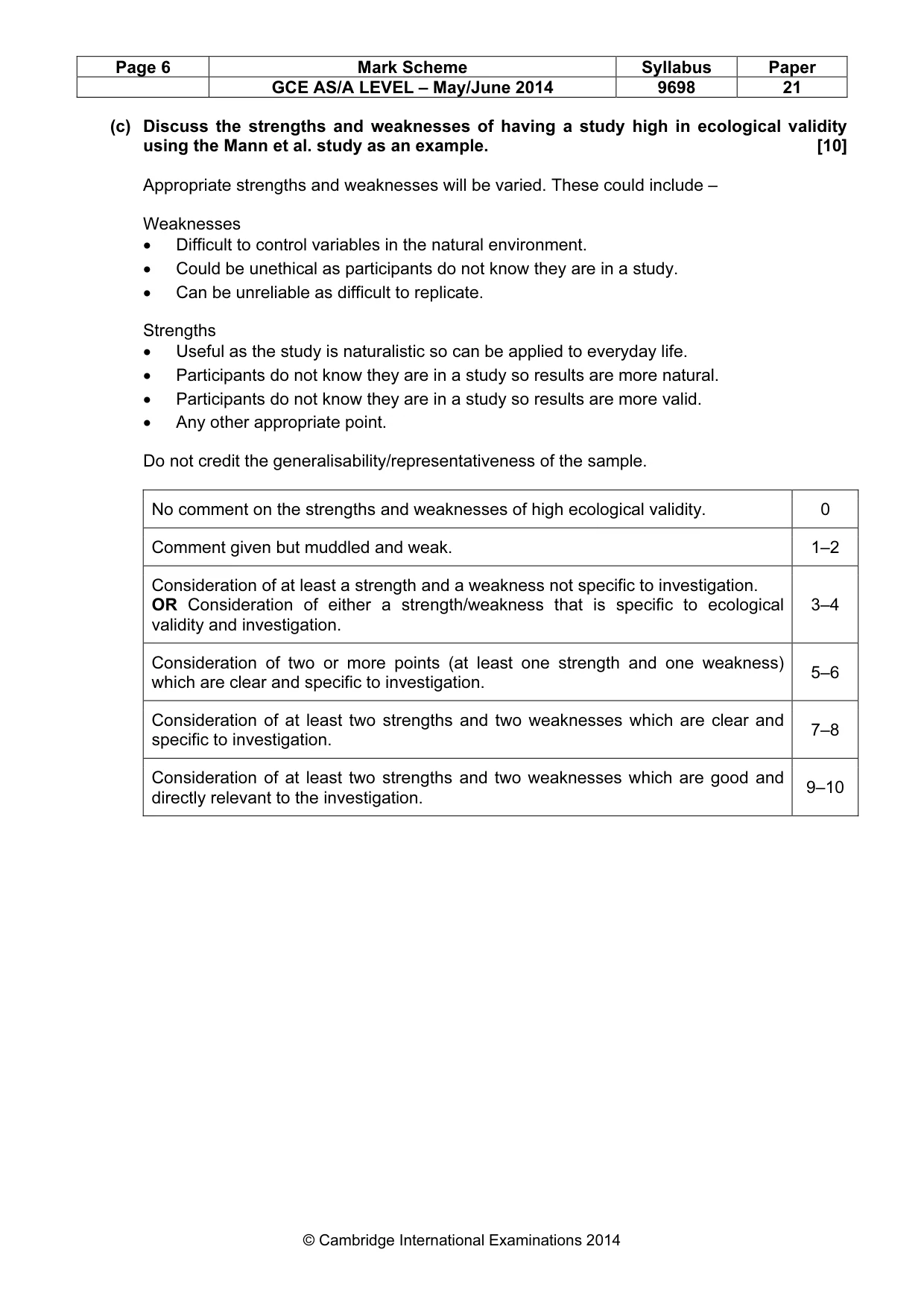 | Page 6 | Mark Scheme | Syllabus | Paper |
|---|---|---|---|
|  | GCE AS/A LEVEL – May/June 2014 | 9698 | 21 |

(c) Discuss the strengths and weaknesses of having a study high in ecological validity using the Mann et al. study as an example. [10]

Appropriate strengths and weaknesses will be varied. These could include –

Weaknesses
• Difficult to control variables in the natural environment.
• Could be unethical as participants do not know they are in a study.
• Can be unreliable as difficult to replicate.

Strengths
• Useful as the study is naturalistic so can be applied to everyday life.
• Participants do not know they are in a study so results are more natural.
• Participants do not know they are in a study so results are more valid.
• Any other appropriate point.

Do not credit the generalisability/representativeness of the sample.

| No comment on the strengths and weaknesses of high ecological validity. | 0 |
|---|---|
| Comment given but muddled and weak. | 1–2 |
| Consideration of at least a strength and a weakness not specific to investigation. OR Consideration of either a strength/weakness that is specific to ecological validity and investigation. | 3–4 |
| Consideration of two or more points (at least one strength and one weakness) which are clear and specific to investigation. | 5–6 |
| Consideration of at least two strengths and two weaknesses which are clear and specific to investigation. | 7–8 |
| Consideration of at least two strengths and two weaknesses which are good and directly relevant to the investigation. | 9–10 |

© Cambridge International Examinations 2014